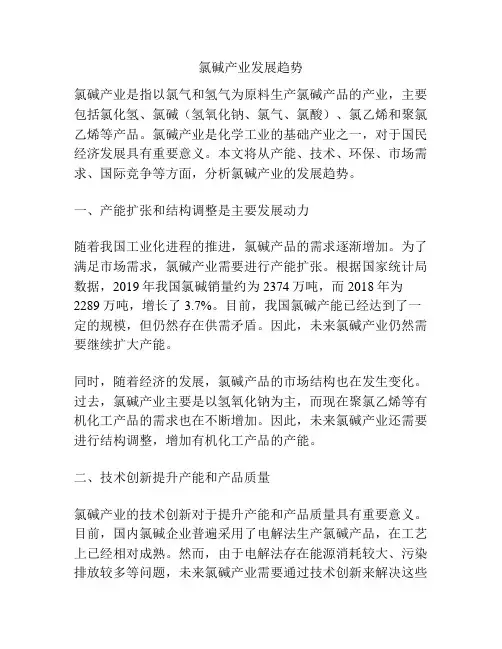 氯碱产业发展趋势

氯碱产业是指以氯气和氢气为原料生产氯碱产品的产业，主要包括氯化氢、氯碱（氢氧化钠、氯气、氯酸）、氯乙烯和聚氯乙烯等产品。氯碱产业是化学工业的基础产业之一，对于国民经济发展具有重要意义。本文将从产能、技术、环保、市场需求、国际竞争等方面，分析氯碱产业的发展趋势。

一、产能扩张和结构调整是主要发展动力

随着我国工业化进程的推进，氯碱产品的需求逐渐增加。为了满足市场需求，氯碱产业需要进行产能扩张。根据国家统计局数据，2019 年我国氯碱销量约为 2374 万吨，而 2018 年为 2289 万吨，增长了 3.7%。目前，我国氯碱产能已经达到了一定的规模，但仍然存在供需矛盾。因此，未来氯碱产业仍然需要继续扩大产能。

同时，随着经济的发展，氯碱产品的市场结构也在发生变化。过去，氯碱产业主要是以氢氧化钠为主，而现在聚氯乙烯等有机化工产品的需求也在不断增加。因此，未来氯碱产业还需要进行结构调整，增加有机化工产品的产能。

二、技术创新提升产能和产品质量

氯碱产业的技术创新对于提升产能和产品质量具有重要意义。目前，国内氯碱企业普遍采用了电解法生产氯碱产品，在工艺上已经相对成熟。然而，由于电解法存在能源消耗较大、污染排放较多等问题，未来氯碱产业需要通过技术创新来解决这些